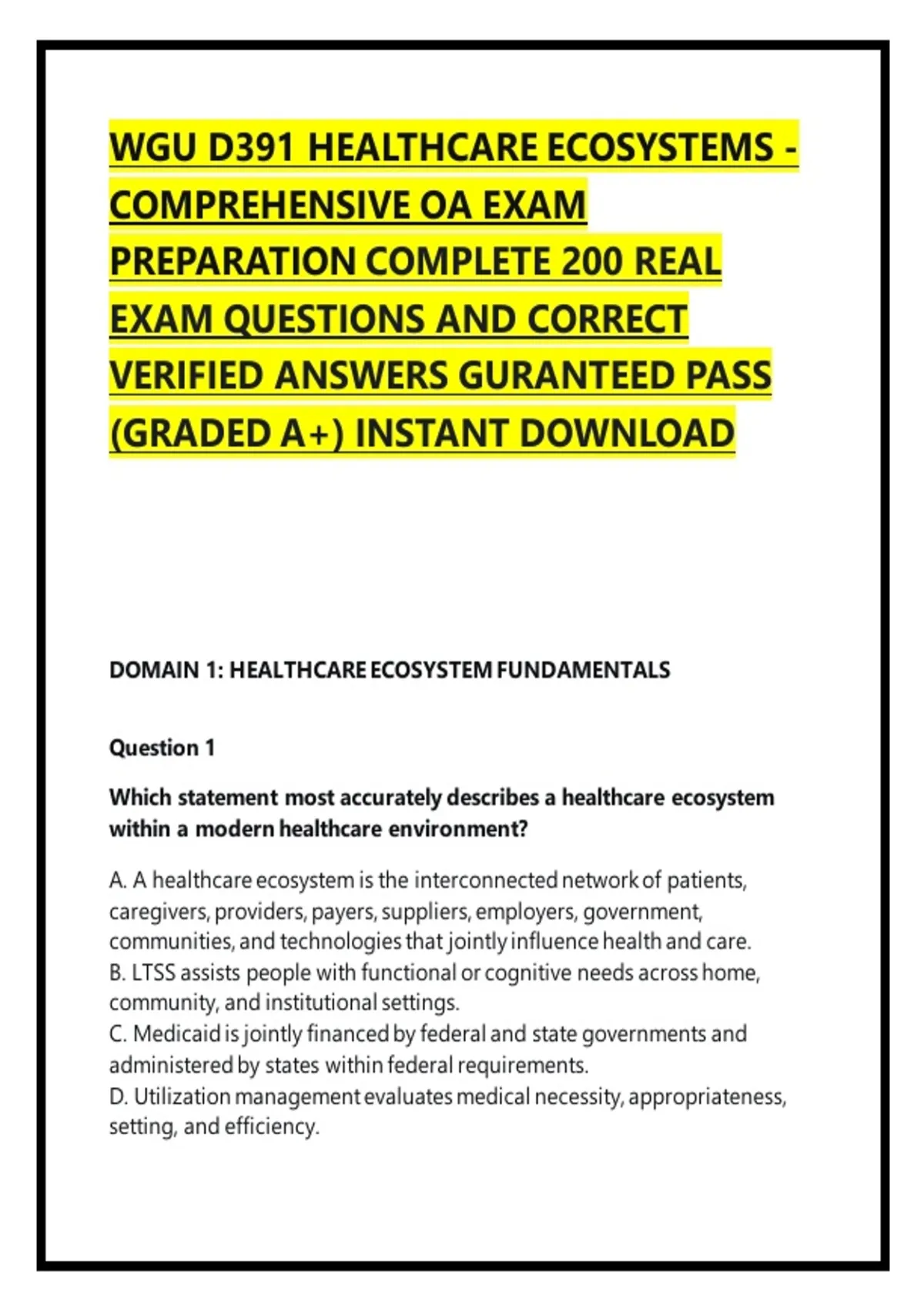 WGU D391 HEALTHCARE ECOSYSTEMS - COMPREHENSIVE OA EXAM PREPARATION COMPLETE 200 REAL EXAM QUESTIONS AND CORRECT VERIFIED ANSWERS GURANTEED PASS (GRADED A+) INSTANT DOWNLOAD

DOMAIN 1: HEALTHCARE ECOSYSTEM FUNDAMENTALS

Question 1

Which statement most accurately describes a healthcare ecosystem within a modern healthcare environment?

A. A healthcare ecosystem is the interconnected network of patients, caregivers, providers, payers, suppliers, employers, government, communities, and technologies that jointly influence health and care.
B. LTSS assists people with functional or cognitive needs across home, community, and institutional settings.
C. Medicaid is jointly financed by federal and state governments and administered by states within federal requirements.
D. Utilization management evaluates medical necessity, appropriateness, setting, and efficiency.